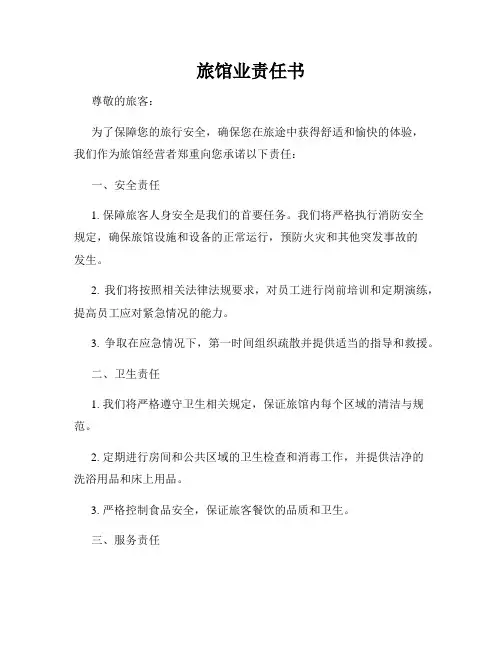 旅馆业责任书

尊敬的旅客：

为了保障您的旅行安全，确保您在旅途中获得舒适和愉快的体验，我们作为旅馆经营者郑重向您承诺以下责任：

一、安全责任

1. 保障旅客人身安全是我们的首要任务。我们将严格执行消防安全规定，确保旅馆设施和设备的正常运行，预防火灾和其他突发事故的发生。

2. 我们将按照相关法律法规要求，对员工进行岗前培训和定期演练，提高员工应对紧急情况的能力。

3. 争取在应急情况下，第一时间组织疏散并提供适当的指导和救援。

二、卫生责任

1. 我们将严格遵守卫生相关规定，保证旅馆内每个区域的清洁与规范。

2. 定期进行房间和公共区域的卫生检查和消毒工作，并提供洁净的洗浴用品和床上用品。

3. 严格控制食品安全，保证旅客餐饮的品质和卫生。

三、服务责任